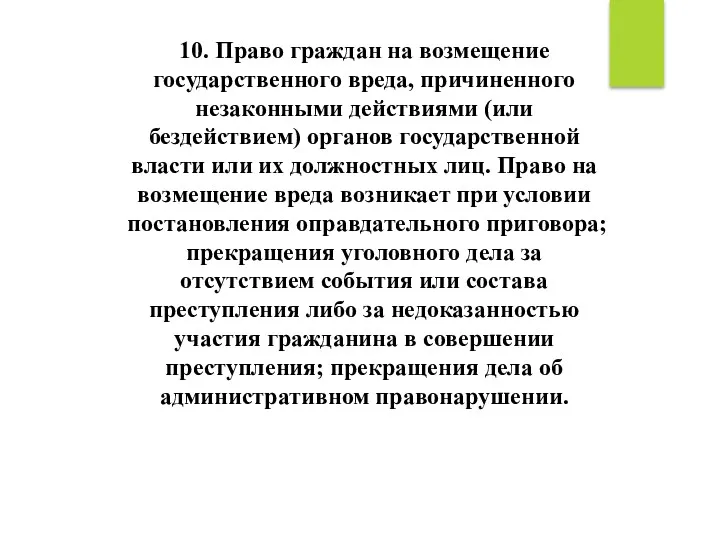 10. Право граждан на возмещение государственного вреда, причиненного незаконными действиями (или бездействием) органов государственной власти или их должностных лиц. Право на возмещение вреда возникает при условии постановления оправдательного приговора; прекращения уголовного дела за отсутствием события или состава преступления либо за недоказанностью участия гражданина в совершении преступления; прекращения дела об административном правонарушении.